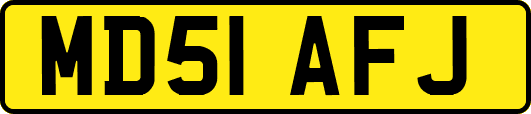 MD51 AFJ